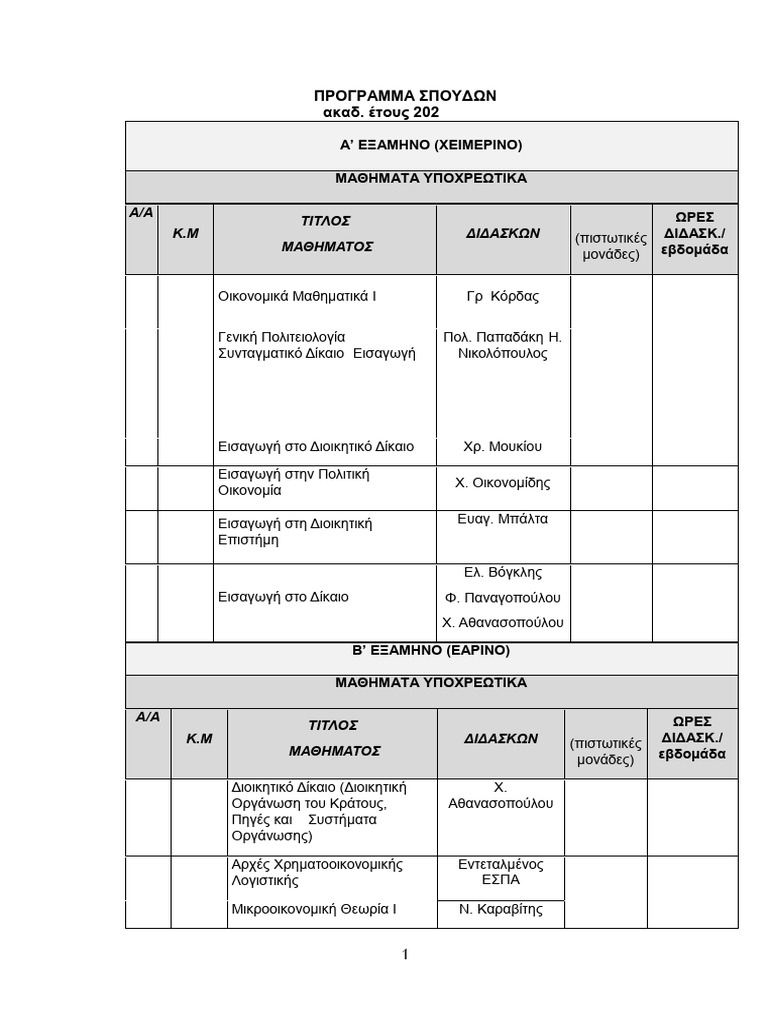 ΠΡΟΓΡΑΜΜΑ ΣΠΟΥΔΩΝ
ακαδ. έτους 202

Α' ΕΞΑΜΗΝΟ (ΧΕΙΜΕΡΙΝΟ)

ΜΑΘΗΜΑΤΑ ΥΠΟΧΡΕΩΤΙΚΑ

| Α/Α | Κ.Μ | ΤΙΤΛΟΣ ΜΑΘΗΜΑΤΟΣ | ΔΙΔΑΣΚΩΝ | (πιστωτικές μονάδες) | ΩΡΕΣ ΔΙΔΑΣΚ./ εβδομάδα |
|---|---|---|---|---|---|
| | | Οικονομικά Μαθηματικά Ι | Γρ Κόρδας | | |
| | | Γενική Πολιτειολογία Συνταγματικό Δίκαιο Εισαγωγή | Πολ. Παπαδάκη Η. Νικολόπουλος | | |
| | | Εισαγωγή στο Διοικητικό Δίκαιο | Χρ. Μουκίου | | |
| | | Εισαγωγή στην Πολιτική Οικονομία | Χ. Οικονομίδης | | |
| | | Εισαγωγή στη Διοικητική Επιστήμη | Ευαγ. Μπάλτα | | |
| | | Εισαγωγή στο Δίκαιο | Ελ. Βόγκλης Φ. Παναγοπούλου Χ. Αθανασοπούλου | | |

Β' ΕΞΑΜΗΝΟ (ΕΑΡΙΝΟ)

ΜΑΘΗΜΑΤΑ ΥΠΟΧΡΕΩΤΙΚΑ

| Α/Α | Κ.Μ | ΤΙΤΛΟΣ ΜΑΘΗΜΑΤΟΣ | ΔΙΔΑΣΚΩΝ | (πιστωτικές μονάδες) | ΩΡΕΣ ΔΙΔΑΣΚ./ εβδομάδα |
|---|---|---|---|---|---|
| | | Διοικητικό Δίκαιο (Διοικητική Οργάνωση του Κράτους, Πηγές και Συστήματα Οργάνωσης) | Χ. Αθανασοπούλου | | |
| | | Αρχές Χρηματοοικονομικής Λογιστικής | Εντεταλμένος ΕΣΠΑ | | |
| | | Μικροοικονομική Θεωρία Ι | Ν. Καραβίτης | | |

1